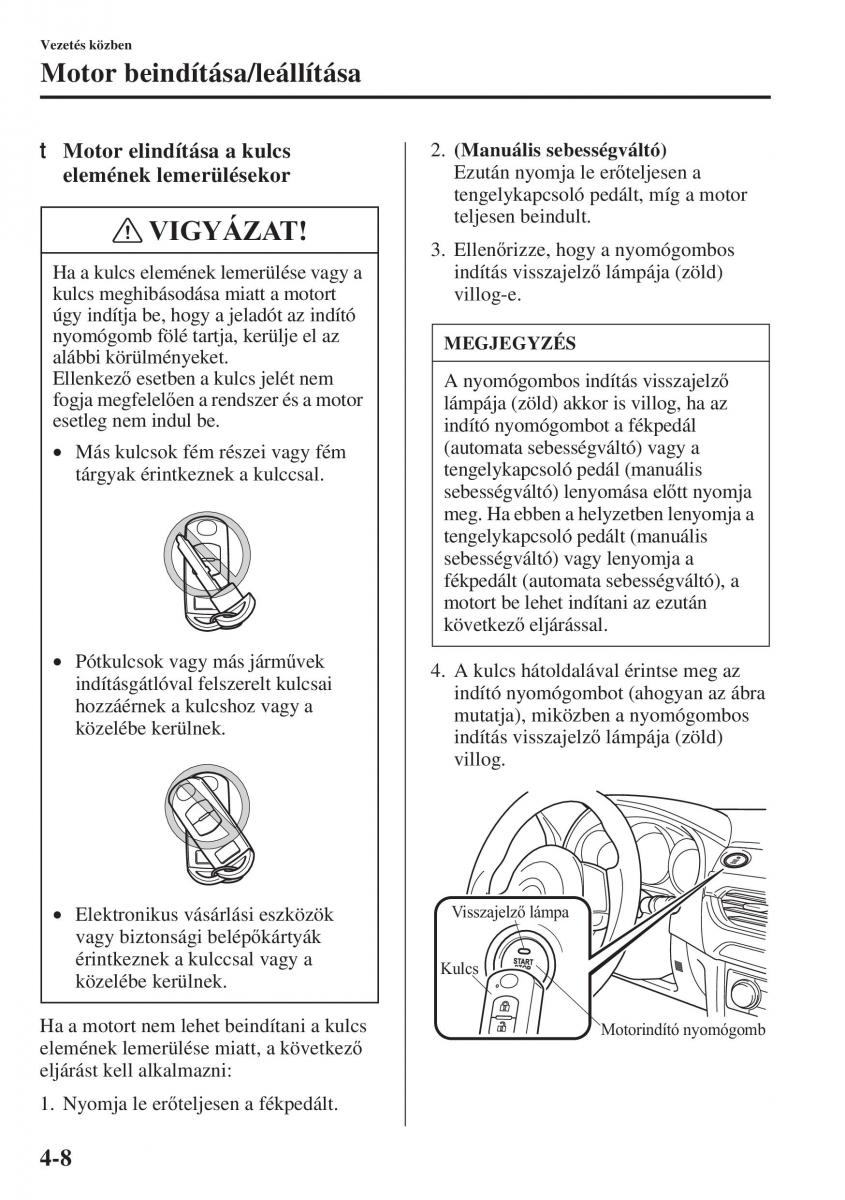 Vezetés közben

Motor beindítása/leállítása

t Motor elindítása a kulcs elemének lemerülésekor

VIGYÁZAT!

Ha a kulcs elemének lemerülése vagy a kulcs meghibásodása miatt a motort úgy indítja be, hogy a jeladót az indító nyomógomb fölé tartja, kerülje el az alábbi körülményeket.
Ellenkező esetben a kulcs jelét nem fogja megfelelően a rendszer és a motor esetleg nem indul be.

• Más kulcsok fém részei vagy fém tárgyak érintkeznek a kulccsal.

• Pótkulcsok vagy más járművek indításgátlóval felszerelt kulcsai hozzáérnek a kulcshoz vagy a közelébe kerülnek.

• Elektronikus vásárlási eszközök vagy biztonsági belépőkártyák érintkeznek a kulccsal vagy a közelébe kerülnek.

Ha a motort nem lehet beindítani a kulcs elemének lemerülése miatt, a következő eljárást kell alkalmazni:

1. Nyomja le erőteljesen a fékpedált.

2. (Manuális sebességváltó)
Ezután nyomja le erőteljesen a tengelykapcsoló pedált, míg a motor teljesen beindult.

3. Ellenőrizze, hogy a nyomógombos indítás visszajelző lámpája (zöld) villog-e.

MEGJEGYZÉS

A nyomógombos indítás visszajelző lámpája (zöld) akkor is villog, ha az indító nyomógombot a fékpedál (automata sebességváltó) vagy a tengelykapcsoló pedál (manuális sebességváltó) lenyomása előtt nyomja meg. Ha ebben a helyzetben lenyomja a tengelykapcsoló pedált (manuális sebességváltó) vagy lenyomja a fékpedált (automata sebességváltó), a motort be lehet indítani az ezután következő eljárással.

4. A kulcs hátoldalával érintse meg az indító nyomógombot (ahogyan az ábra mutatja), miközben a nyomógombos indítás visszajelző lámpája (zöld) villog.

Visszajelző lámpa
Kulcs
START STOP
Motorindító nyomógomb

4-8